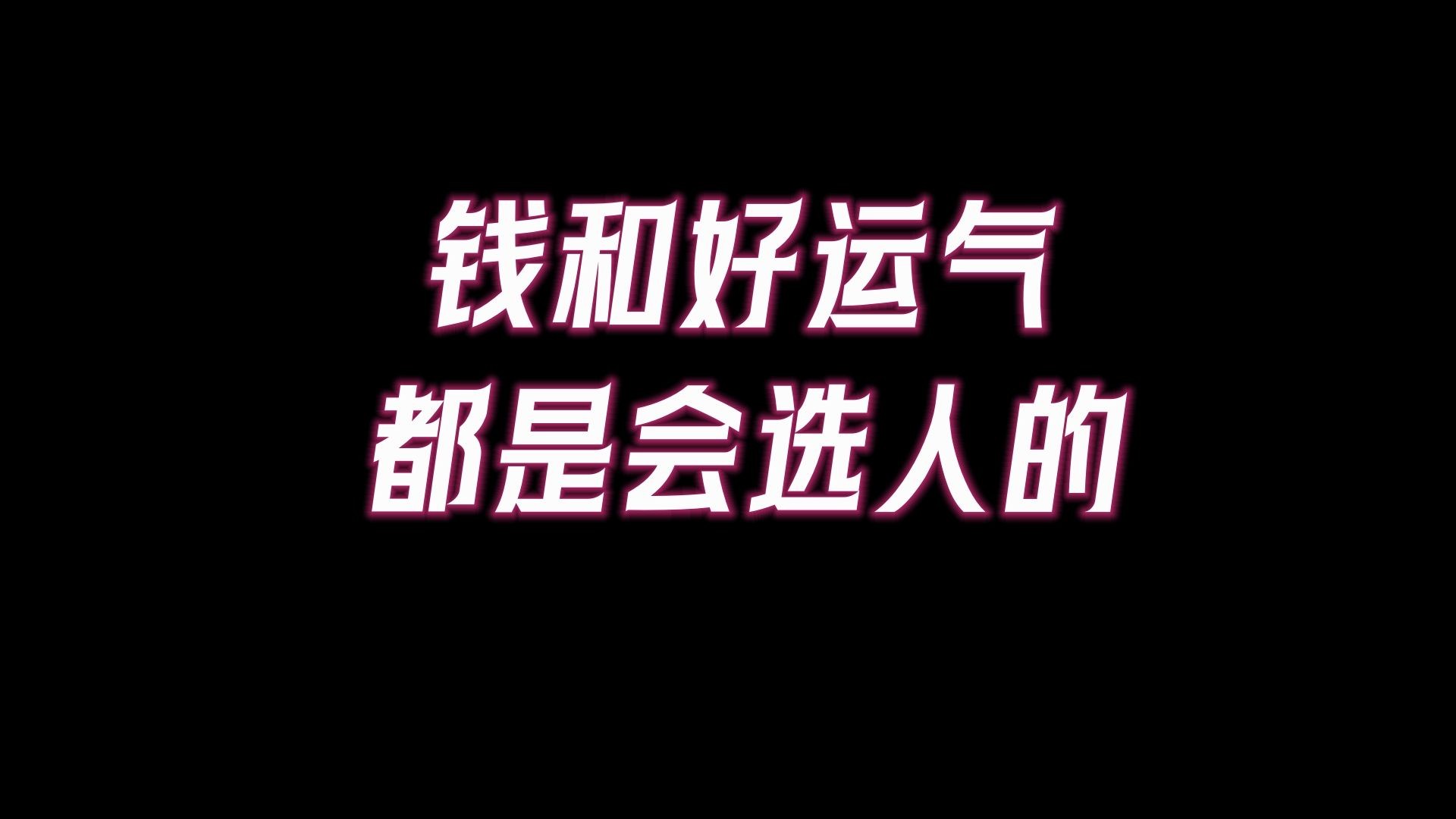 钱和好运气
都是会选人的